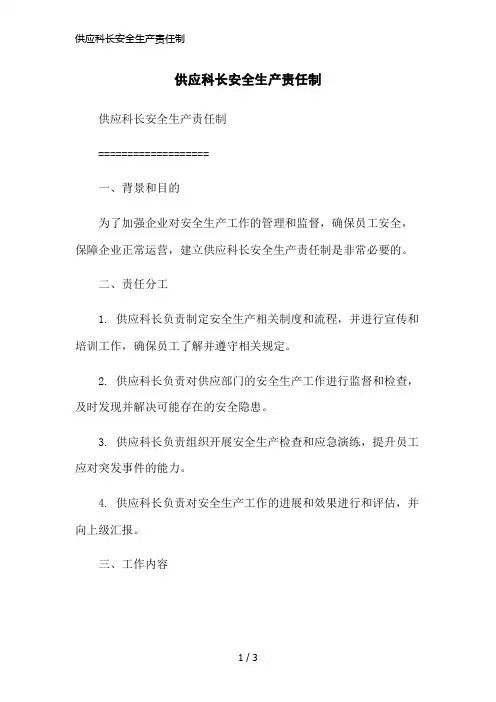 供应科长安全生产责任制

供应科长安全生产责任制

供应科长安全生产责任制

===================

一、背景和目的

为了加强企业对安全生产工作的管理和监督，确保员工安全，保障企业正常运营，建立供应科长安全生产责任制是非常必要的。

二、责任分工

1. 供应科长负责制定安全生产相关制度和流程，并进行宣传和培训工作，确保员工了解并遵守相关规定。

2. 供应科长负责对供应部门的安全生产工作进行监督和检查，及时发现并解决可能存在的安全隐患。

3. 供应科长负责组织开展安全生产检查和应急演练，提升员工应对突发事件的能力。

4. 供应科长负责对安全生产工作的进展和效果进行和评估，并向上级汇报。

三、工作内容

1 / 3